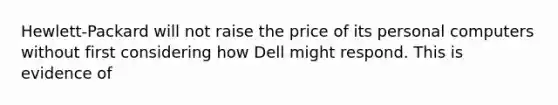 Hewlett-Packard will not raise the price of its personal computers without first considering how Dell might respond. This is evidence of